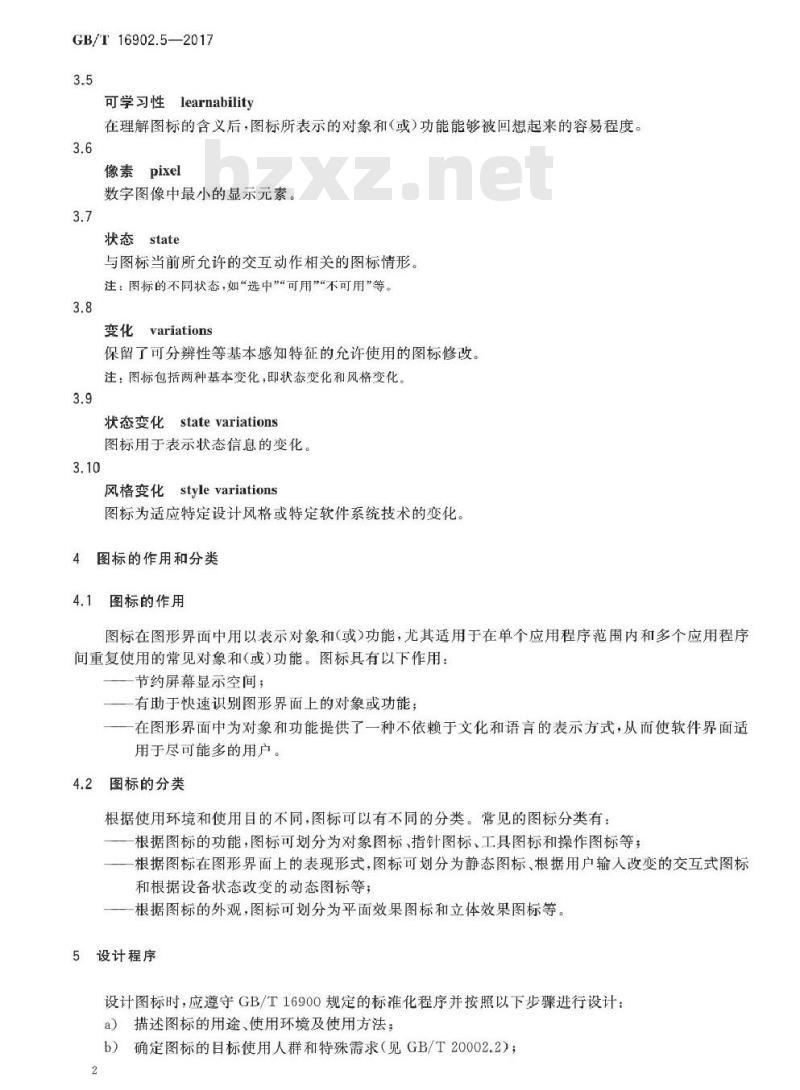 GB/T 16902.5—2017

3.5
可学习性 learnability
在理解图标的含义后，图标所表示的对象和(或)功能能够被回想起来的容易程度。

3.6
像素 pixel
数字图像中最小的显示元素。

bzxz.net

3.7
状态 state
与图标当前所允许的交互动作相关的图标情形。
注：图标的不同状态，如“选中”“可用”“不可用”等。

3.8
变化 variations
保留了可分辨性等基本感知特征的允许使用的图标修改。
注：图标包括两种基本变化，即状态变化和风格变化。

3.9
状态变化 state variations
图标用于表示状态信息的变化。

3.10
风格变化 style variations
图标为适应特定设计风格或特定软件系统技术的变化。

4 图标的作用和分类

4.1 图标的作用

图标在图形界面中用以表示对象和(或)功能，尤其适用于在单个应用程序范围内和多个应用程序间重复使用的常见对象和(或)功能。图标具有以下作用：
——节约屏幕显示空间；
——有助于快速识别图形界面上的对象或功能；
——在图形界面中为对象和功能提供了一种不依赖于文化和语言的表示方式，从而使软件界面适用于尽可能多的用户。

4.2 图标的分类

根据使用环境和使用目的不同，图标可以有不同的分类。常见的图标分类有：
——根据图标的功能，图标可划分为对象图标、指针图标、工具图标和操作图标等；
——根据图标在图形界面上的表现形式，图标可划分为静态图标、根据用户输入改变的交互式图标和根据设备状态改变的动态图标等；
——根据图标的外观，图标可划分为平面效果图标和立体效果图标等。

5 设计程序

设计图标时，应遵守 GB/T 16900 规定的标准化程序并按照以下步骤进行设计：
a) 描述图标的用途、使用环境及使用方法；
b) 确定图标的目标使用人群和特殊需求(见 GB/T 20002.2)；

2